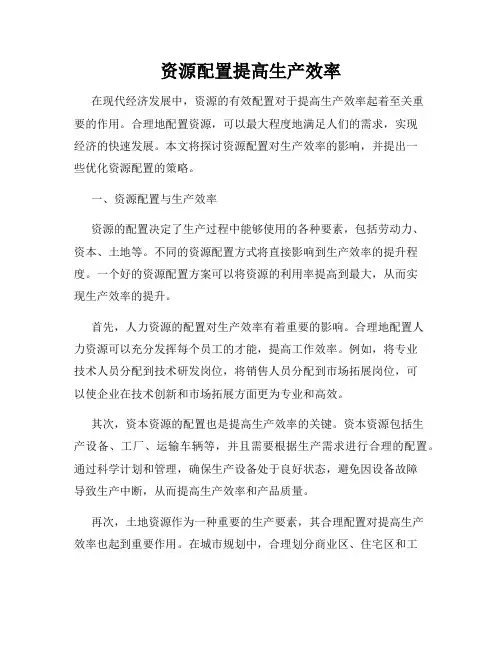 资源配置提高生产效率

在现代经济发展中，资源的有效配置对于提高生产效率起着至关重要的作用。合理地配置资源，可以最大程度地满足人们的需求，实现经济的快速发展。本文将探讨资源配置对生产效率的影响，并提出一些优化资源配置的策略。

一、资源配置与生产效率

资源的配置决定了生产过程中能够使用的各种要素，包括劳动力、资本、土地等。不同的资源配置方式将直接影响到生产效率的提升程度。一个好的资源配置方案可以将资源的利用率提高到最大，从而实现生产效率的提升。

首先，人力资源的配置对生产效率有着重要的影响。合理地配置人力资源可以充分发挥每个员工的才能，提高工作效率。例如，将专业技术人员分配到技术研发岗位，将销售人员分配到市场拓展岗位，可以使企业在技术创新和市场拓展方面更为专业和高效。

其次，资本资源的配置也是提高生产效率的关键。资本资源包括生产设备、工厂、运输车辆等，并且需要根据生产需求进行合理的配置。通过科学计划和管理，确保生产设备处于良好状态，避免因设备故障导致生产中断，从而提高生产效率和产品质量。

再次，土地资源作为一种重要的生产要素，其合理配置对提高生产效率也起到重要作用。在城市规划中，合理划分商业区、住宅区和工